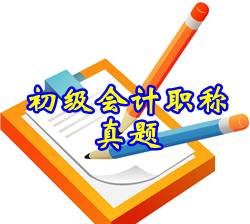 初级会计职称
真题